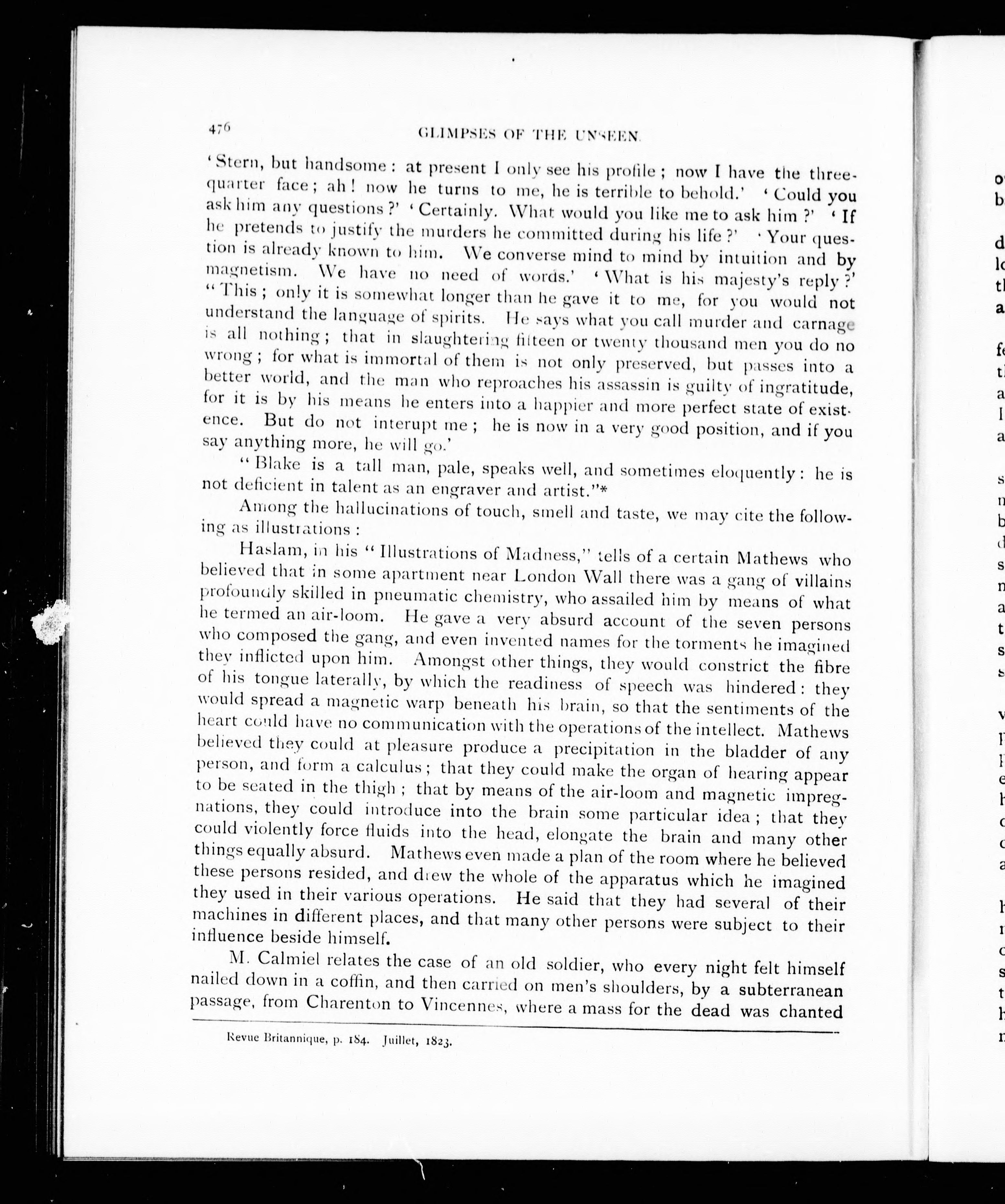 476 GLIMPSES OF THE UNSEEN.

'Stern, but handsome: at present I only see his profile; now I have the three-quarter face; ah! now he turns to me, he is terrible to behold.' 'Could you ask him any questions?' 'Certainly. What would you like me to ask him?' 'If he pretends to justify the murders he committed during his life?' 'Your question is already known to him. We converse mind to mind by intuition and by magnetism. We have no need of words.' 'What is his majesty's reply?' "This; only it is somewhat longer than he gave it to me, for you would not understand the language of spirits. He says what you call murder and carnage is all nothing; that in slaughtering fifteen or twenty thousand men you do no wrong; for what is immortal of them is not only preserved, but passes into a better world, and the man who reproaches his assassin is guilty of ingratitude, for it is by his means he enters into a happier and more perfect state of existence. But do not interupt me; he is now in a very good position, and if you say anything more, he will go.'

"Blake is a tall man, pale, speaks well, and sometimes eloquently: he is not deficient in talent as an engraver and artist."*

Among the hallucinations of touch, smell and taste, we may cite the following as illustrations:

Haslam, in his "Illustrations of Madness," tells of a certain Mathews who believed that in some apartment near London Wall there was a gang of villains profoundly skilled in pneumatic chemistry, who assailed him by means of what he termed an air-loom. He gave a very absurd account of the seven persons who composed the gang, and even invented names for the torments he imagined they inflicted upon him. Amongst other things, they would constrict the fibre of his tongue laterally, by which the readiness of speech was hindered: they would spread a magnetic warp beneath his brain, so that the sentiments of the heart could have no communication with the operations of the intellect. Mathews believed they could at pleasure produce a precipitation in the bladder of any person, and form a calculus; that they could make the organ of hearing appear to be seated in the thigh; that by means of the air-loom and magnetic impregnations, they could introduce into the brain some particular idea; that they could violently force fluids into the head, elongate the brain and many other things equally absurd. Mathews even made a plan of the room where he believed these persons resided, and drew the whole of the apparatus which he imagined they used in their various operations. He said that they had several of their machines in different places, and that many other persons were subject to their influence beside himself.

M. Calmiel relates the case of an old soldier, who every night felt himself nailed down in a coffin, and then carried on men's shoulders, by a subterranean passage, from Charenton to Vincennes, where a mass for the dead was chanted

Revue Britannique, p. 184. Juillet, 1823.